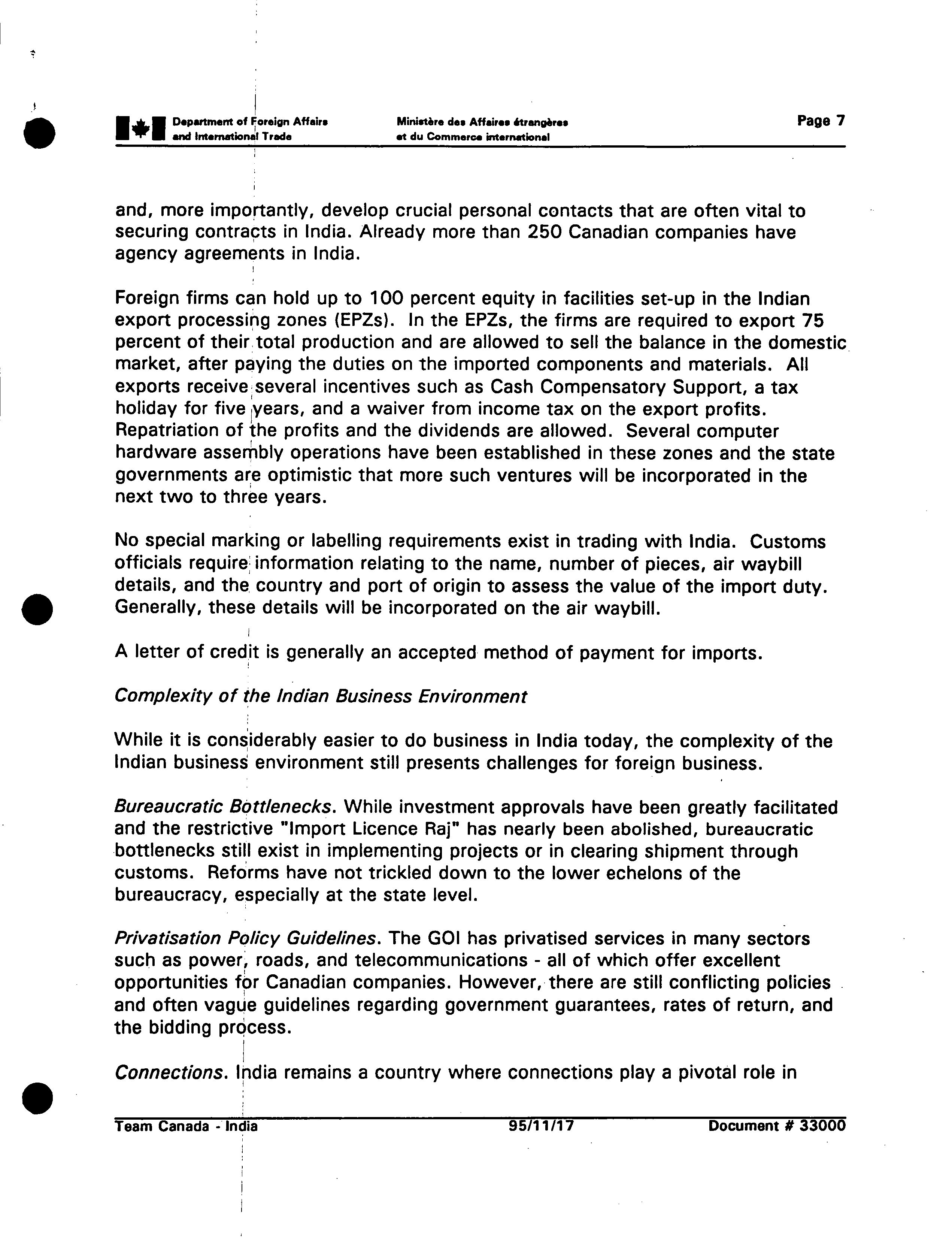 Department of Foreign Affairs and International Trade

Ministère des Affaires étrangères et du Commerce international

Page 7

and, more importantly, develop crucial personal contacts that are often vital to securing contracts in India. Already more than 250 Canadian companies have agency agreements in India.

Foreign firms can hold up to 100 percent equity in facilities set-up in the Indian export processing zones (EPZs). In the EPZs, the firms are required to export 75 percent of their total production and are allowed to sell the balance in the domestic market, after paying the duties on the imported components and materials. All exports receive several incentives such as Cash Compensatory Support, a tax holiday for five years, and a waiver from income tax on the export profits. Repatriation of the profits and the dividends are allowed. Several computer hardware assembly operations have been established in these zones and the state governments are optimistic that more such ventures will be incorporated in the next two to three years.

No special marking or labelling requirements exist in trading with India. Customs officials require information relating to the name, number of pieces, air waybill details, and the country and port of origin to assess the value of the import duty. Generally, these details will be incorporated on the air waybill.

A letter of credit is generally an accepted method of payment for imports.

Complexity of the Indian Business Environment

While it is considerably easier to do business in India today, the complexity of the Indian business environment still presents challenges for foreign business.

Bureaucratic Bottlenecks. While investment approvals have been greatly facilitated and the restrictive "Import Licence Raj" has nearly been abolished, bureaucratic bottlenecks still exist in implementing projects or in clearing shipment through customs. Reforms have not trickled down to the lower echelons of the bureaucracy, especially at the state level.

Privatisation Policy Guidelines. The GOI has privatised services in many sectors such as power, roads, and telecommunications - all of which offer excellent opportunities for Canadian companies. However, there are still conflicting policies and often vague guidelines regarding government guarantees, rates of return, and the bidding process.

Connections. India remains a country where connections play a pivotal role in

Team Canada - India 95/11/17 Document # 33000